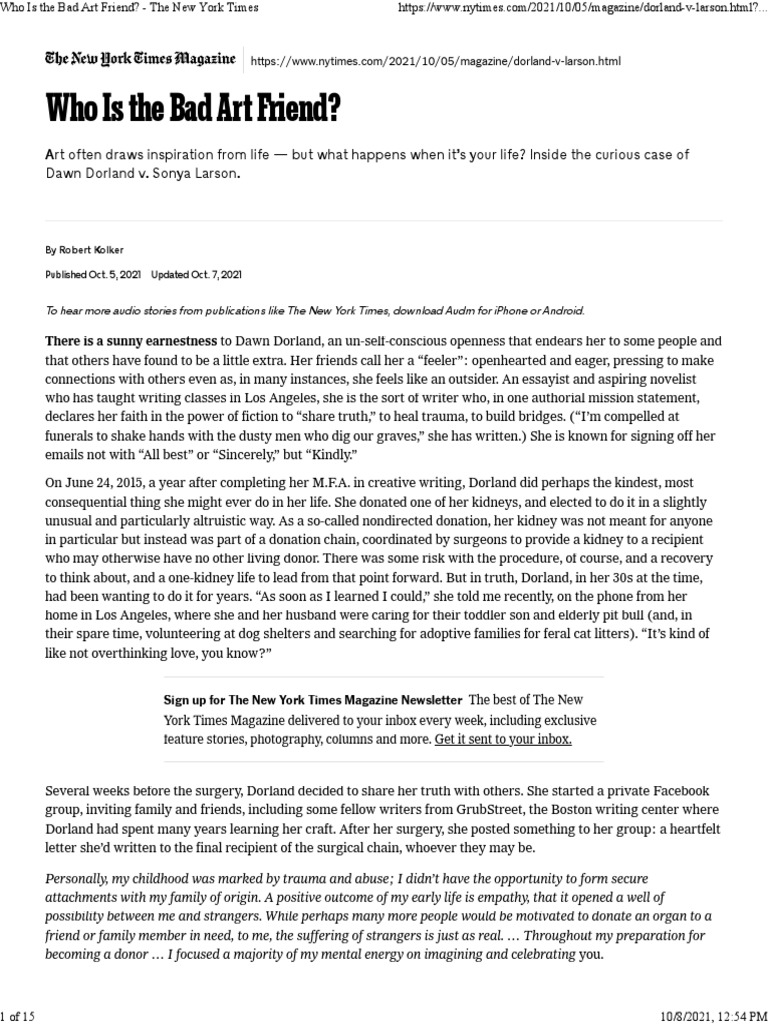 Who Is the Bad Art Friend? - The New York Times

https://www.nytimes.com/2021/10/05/magazine/dorland-v-larson.html?...

The New York Times Magazine https://www.nytimes.com/2021/10/05/magazine/dorland-v-larson.html

Who Is the Bad Art Friend?

Art often draws inspiration from life — but what happens when it's your life? Inside the curious case of Dawn Dorland v. Sonya Larson.

By Robert Kolker

Published Oct. 5, 2021 Updated Oct. 7, 2021

To hear more audio stories from publications like The New York Times, download Audm for iPhone or Android.

There is a sunny earnestness to Dawn Dorland, an un-self-conscious openness that endears her to some people and that others have found to be a little extra. Her friends call her a "feeler": openhearted and eager, pressing to make connections with others even as, in many instances, she feels like an outsider. An essayist and aspiring novelist who has taught writing classes in Los Angeles, she is the sort of writer who, in one authorial mission statement, declares her faith in the power of fiction to "share truth," to heal trauma, to build bridges. ("I'm compelled at funerals to shake hands with the dusty men who dig our graves," she has written.) She is known for signing off her emails not with "All best" or "Sincerely," but "Kindly."

On June 24, 2015, a year after completing her M.F.A. in creative writing, Dorland did perhaps the kindest, most consequential thing she might ever do in her life. She donated one of her kidneys, and elected to do it in a slightly unusual and particularly altruistic way. As a so-called nondirected donation, her kidney was not meant for anyone in particular but instead was part of a donation chain, coordinated by surgeons to provide a kidney to a recipient who may otherwise have no other living donor. There was some risk with the procedure, of course, and a recovery to think about, and a one-kidney life to lead from that point forward. But in truth, Dorland, in her 30s at the time, had been wanting to do it for years. "As soon as I learned I could," she told me recently, on the phone from her home in Los Angeles, where she and her husband were caring for their toddler son and elderly pit bull (and, in their spare time, volunteering at dog shelters and searching for adoptive families for feral cat litters). "It's kind of like not overthinking love, you know?"

Sign up for The New York Times Magazine Newsletter The best of The New York Times Magazine delivered to your inbox every week, including exclusive feature stories, photography, columns and more. Get it sent to your inbox.

Several weeks before the surgery, Dorland decided to share her truth with others. She started a private Facebook group, inviting family and friends, including some fellow writers from GrubStreet, the Boston writing center where Dorland had spent many years learning her craft. After her surgery, she posted something to her group: a heartfelt letter she'd written to the final recipient of the surgical chain, whoever they may be.

Personally, my childhood was marked by trauma and abuse; I didn't have the opportunity to form secure attachments with my family of origin. A positive outcome of my early life is empathy, that it opened a well of possibility between me and strangers. While perhaps many more people would be motivated to donate an organ to a friend or family member in need, to me, the suffering of strangers is just as real. … Throughout my preparation for becoming a donor … I focused a majority of my mental energy on imagining and celebrating you.

1 of 15

10/8/2021, 12:54 PM